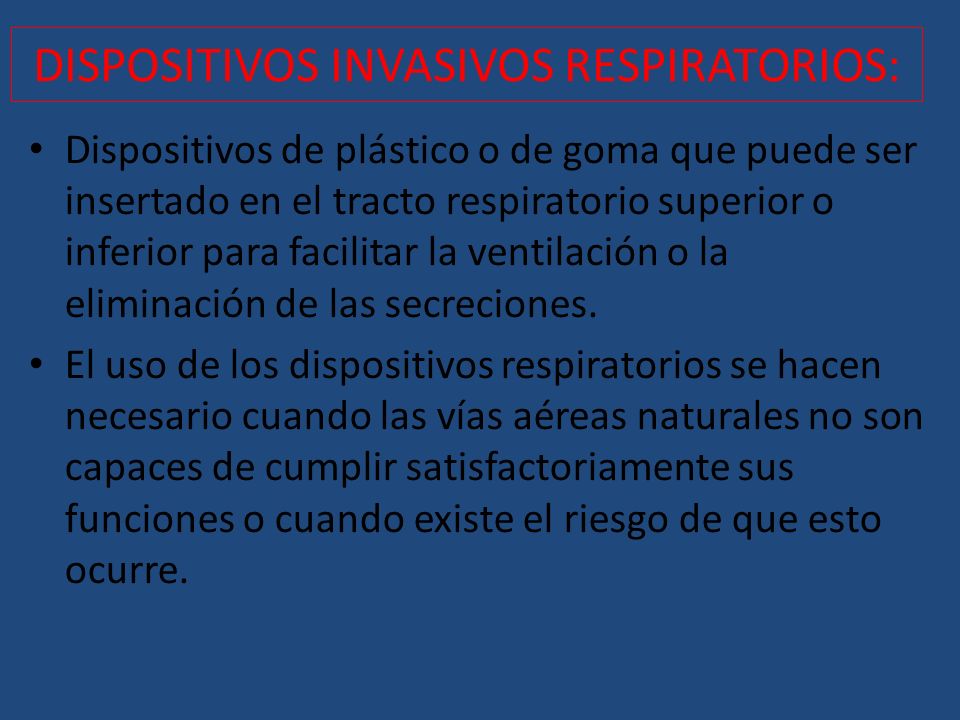 DISPOSITIVOS INVASIVOS RESPIRATORIOS:

• Dispositivos de plástico o de goma que puede ser insertado en el tracto respiratorio superior o inferior para facilitar la ventilación o la eliminación de las secreciones.

• El uso de los dispositivos respiratorios se hacen necesario cuando las vías aéreas naturales no son capaces de cumplir satisfactoriamente sus funciones o cuando existe el riesgo de que esto ocurre.